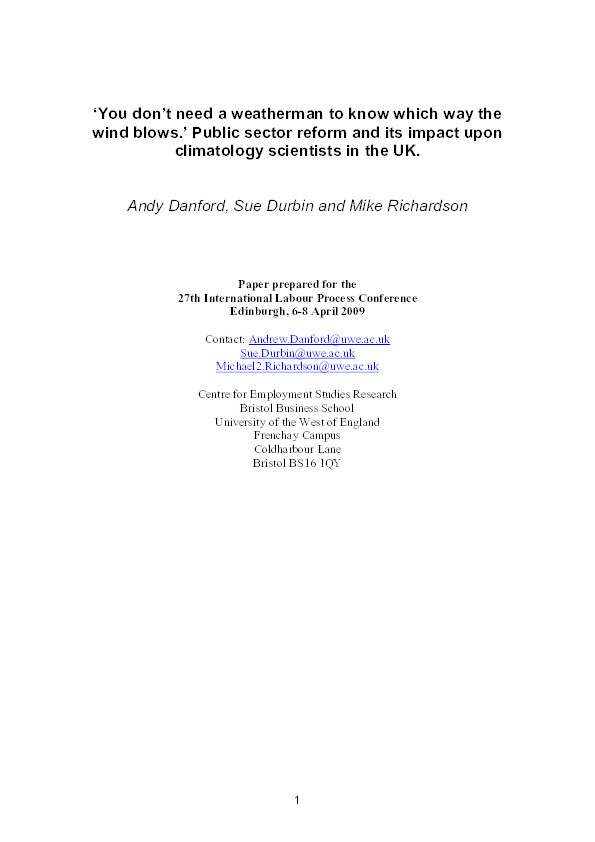 ‘You don’t need a weatherman to know which way the wind blows.’ Public sector reform and its impact upon climatology scientists in the UK.

Andy Danford, Sue Durbin and Mike Richardson

Paper prepared for the
27th International Labour Process Conference
Edinburgh, 6-8 April 2009

Contact: Andrew.Danford@uwe.ac.uk
Sue.Durbin@uwe.ac.uk
Michael2.Richardson@uwe.ac.uk

Centre for Employment Studies Research
Bristol Business School
University of the West of England
Frenchay Campus
Coldharbour Lane
Bristol BS16 1QY

1